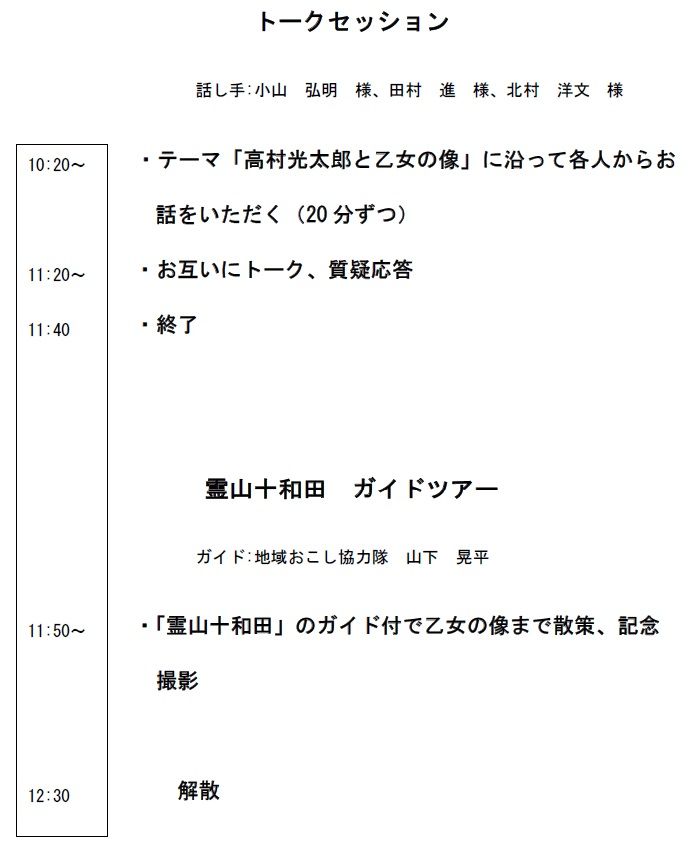 トークセッション

話し手:小山　弘明　様、田村　進　様、北村　洋文　様

10:20～

・テーマ「高村光太郎と乙女の像」に沿って各人からお話をいただく（20分ずつ）

11:20～

・お互いにトーク、質疑応答

11:40

・終了

霊山十和田　ガイドツアー

ガイド:地域おこし協力隊　山下　晃平

11:50～

・「霊山十和田」のガイド付で乙女の像まで散策、記念撮影

12:30

解散